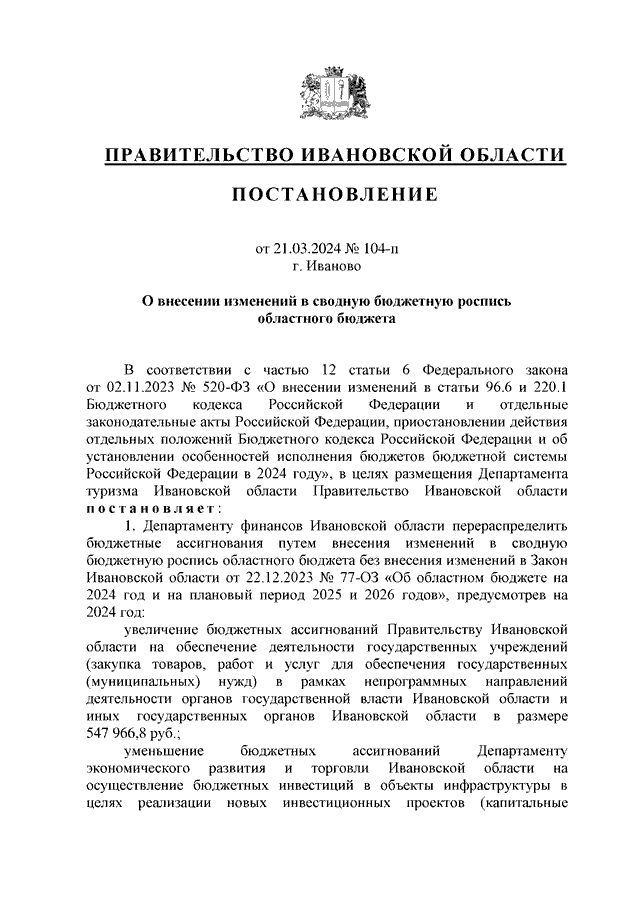 ПРАВИТЕЛЬСТВО ИВАНОВСКОЙ ОБЛАСТИ

ПОСТАНОВЛЕНИЕ

от 21.03.2024 № 104-п
г. Иваново

О внесении изменений в сводную бюджетную роспись областного бюджета

В соответствии с частью 12 статьи 6 Федерального закона от 02.11.2023 № 520-ФЗ «О внесении изменений в статьи 96.6 и 220.1 Бюджетного кодекса Российской Федерации и отдельные законодательные акты Российской Федерации, приостановлении действия отдельных положений Бюджетного кодекса Российской Федерации и об установлении особенностей исполнения бюджетов бюджетной системы Российской Федерации в 2024 году», в целях размещения Департамента туризма Ивановской области Правительство Ивановской области постановляет:

1. Департаменту финансов Ивановской области перераспределить бюджетные ассигнования путем внесения изменений в сводную бюджетную роспись областного бюджета без внесения изменений в Закон Ивановской области от 22.12.2023 № 77-ОЗ «Об областном бюджете на 2024 год и на плановый период 2025 и 2026 годов», предусмотрев на 2024 год:

увеличение бюджетных ассигнований Правительству Ивановской области на обеспечение деятельности государственных учреждений (закупка товаров, работ и услуг для обеспечения государственных (муниципальных) нужд) в рамках непрограммных направлений деятельности органов государственной власти Ивановской области и иных государственных органов Ивановской области в размере 547 966,8 руб.;

уменьшение бюджетных ассигнований Департаменту экономического развития и торговли Ивановской области на осуществление бюджетных инвестиций в объекты инфраструктуры в целях реализации новых инвестиционных проектов (капитальные